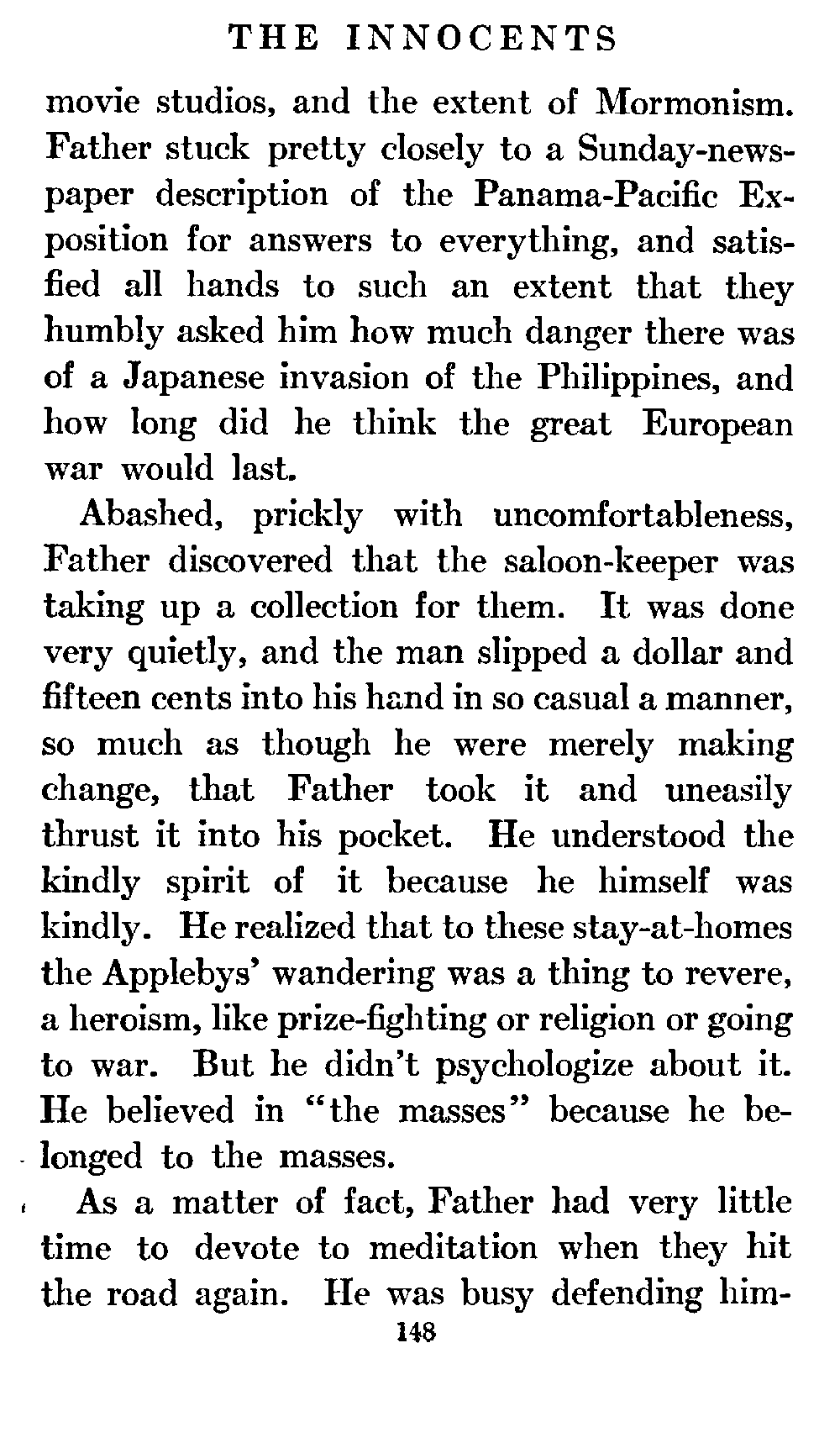 THE INNOCENTS

movie studios, and the extent of Mormonism. Father stuck pretty closely to a Sunday-newspaper description of the Panama-Pacific Exposition for answers to everything, and satisfied all hands to such an extent that they humbly asked him how much danger there was of a Japanese invasion of the Philippines, and how long did he think the great European war would last.

Abashed, prickly with uncomfortableness, Father discovered that the saloon-keeper was taking up a collection for them. It was done very quietly, and the man slipped a dollar and fifteen cents into his hand in so casual a manner, so much as though he were merely making change, that Father took it and uneasily thrust it into his pocket. He understood the kindly spirit of it because he himself was kindly. He realized that to these stay-at-homes the Applebys' wandering was a thing to revere, a heroism, like prize-fighting or religion or going to war. But he didn't psychologize about it. He believed in "the masses" because he belonged to the masses.

As a matter of fact, Father had very little time to devote to meditation when they hit the road again. He was busy defending him-

148